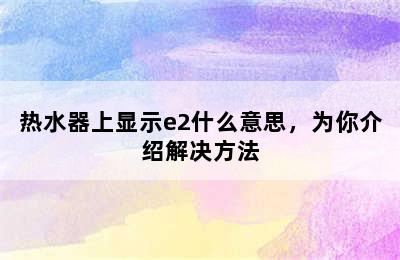 热水器上显示e2什么意思，为你介绍解决方法